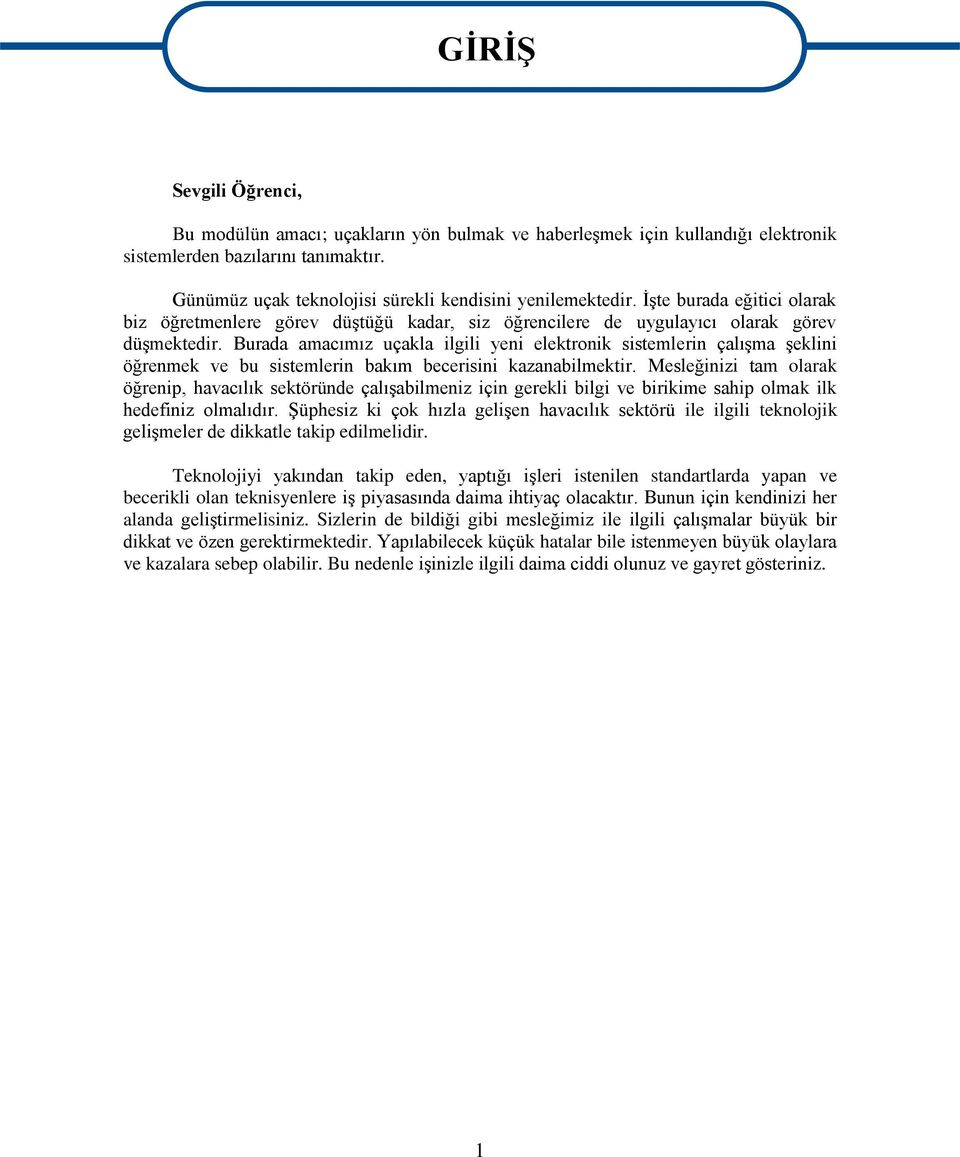 GİRİŞ

Sevgili Öğrenci,

Bu modülün amacı; uçakların yön bulmak ve haberleşmek için kullandığı elektronik sistemlerden bazılarını tanımaktır.

Günümüz uçak teknolojisi sürekli kendisini yenilemektedir. İşte burada eğitici olarak biz öğretmenlere görev düştüğü kadar, siz öğrencilere de uygulayıcı olarak görev düşmektedir. Burada amacımız uçakla ilgili yeni elektronik sistemlerin çalışma şeklini öğrenmek ve bu sistemlerin bakım becerisini kazanabilmektir. Mesleğinizi tam olarak öğrenip, havacılık sektöründe çalışabilmeniz için gerekli bilgi ve birikime sahip olmak ilk hedefiniz olmalıdır. Şüphesiz ki çok hızla gelişen havacılık sektörü ile ilgili teknolojik gelişmeler de dikkatle takip edilmelidir.

Teknolojiyi yakından takip eden, yaptığı işleri istenilen standartlarda yapan ve becerikli olan teknisyenlere iş piyasasında daima ihtiyaç olacaktır. Bunun için kendinizi her alanda geliştirmelisiniz. Sizlerin de bildiği gibi mesleğimiz ile ilgili çalışmalar büyük bir dikkat ve özen gerektirmektedir. Yapılabilecek küçük hatalar bile istenmeyen büyük olaylara ve kazalara sebep olabilir. Bu nedenle işinizle ilgili daima ciddi olunuz ve gayret gösteriniz.

1